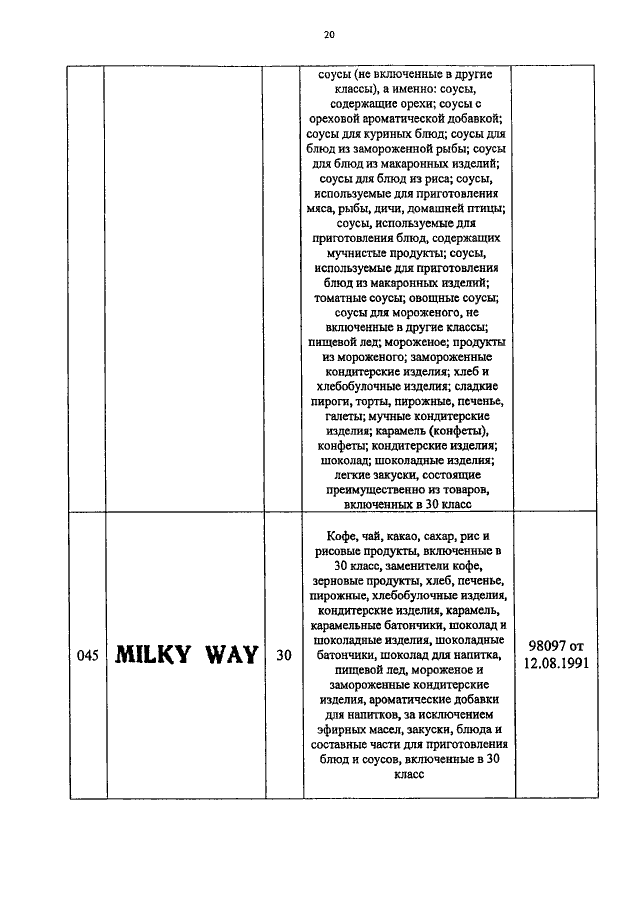 20

| | | | | |
|---|---|---|---|---|
| | | | соусы (не включенные в другие классы), а именно: соусы, содержащие орехи; соусы с ореховой ароматической добавкой; соусы для куриных блюд; соусы для блюд из замороженной рыбы; соусы для блюд из макаронных изделий; соусы для блюд из риса; соусы, используемые для приготовления мяса, рыбы, дичи, домашней птицы; соусы, используемые для приготовления блюд, содержащих мучнистые продукты; соусы, используемые для приготовления блюд из макаронных изделий; томатные соусы; овощные соусы; соусы для мороженого, не включенные в другие классы; пищевой лед; мороженое; продукты из мороженого; замороженные кондитерские изделия; хлеб и хлебобулочные изделия; сладкие пироги, торты, пирожные, печенье, галеты; мучные кондитерские изделия; карамель (конфеты), конфеты; кондитерские изделия; шоколад; шоколадные изделия; легкие закуски, состоящие преимущественно из товаров, включенных в 30 класс | |
| 045 | MILKY WAY | 30 | Кофе, чай, какао, сахар, рис и рисовые продукты, включенные в 30 класс, заменители кофе, зерновые продукты, хлеб, печенье, пирожные, хлебобулочные изделия, кондитерские изделия, карамель, карамельные батончики, шоколад и шоколадные изделия, шоколадные батончики, шоколад для напитка, пищевой лед, мороженое и замороженные кондитерские изделия, ароматические добавки для напитков, за исключением эфирных масел, закуски, блюда и составные части для приготовления блюд и соусов, включенные в 30 класс | 98097 от 12.08.1991 |